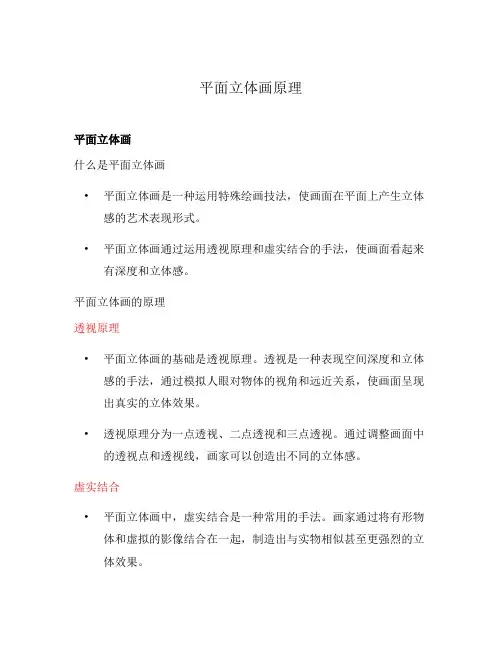 平面立体画原理

平面立体画

什么是平面立体画

• 平面立体画是一种运用特殊绘画技法，使画面在平面上产生立体感的艺术表现形式。

• 平面立体画通过运用透视原理和虚实结合的手法，使画面看起来有深度和立体感。

平面立体画的原理

透视原理

• 平面立体画的基础是透视原理。透视是一种表现空间深度和立体感的手法，通过模拟人眼对物体的视角和远近关系，使画面呈现出真实的立体效果。

• 透视原理分为一点透视、二点透视和三点透视。通过调整画面中的透视点和透视线，画家可以创造出不同的立体感。

虚实结合

• 平面立体画中，虚实结合是一种常用的手法。画家通过将有形物体和虚拟的影像结合在一起，制造出与实物相似甚至更强烈的立体效果。